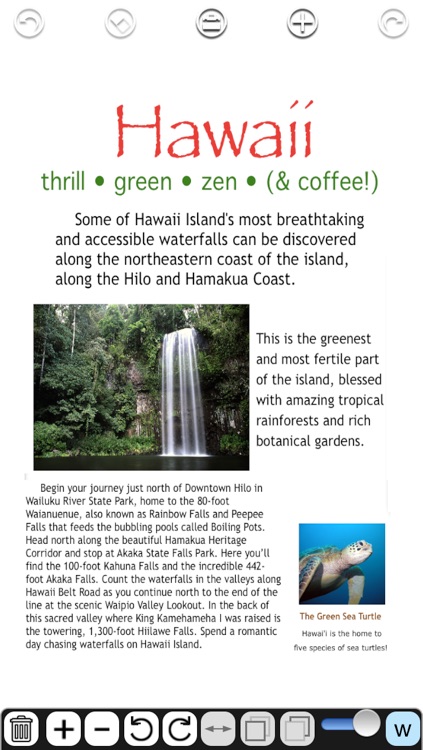 Hawaii

thrill • green • zen • (& coffee!)

Some of Hawaii Island's most breathtaking and accessible waterfalls can be discovered along the northeastern coast of the island, along the Hilo and Hamakua Coast.

This is the greenest and most fertile part of the island, blessed with amazing tropical rainforests and rich botanical gardens.

Begin your journey just north of Downtown Hilo in Wailuku River State Park, home to the 80-foot Waianuenue, also known as Rainbow Falls and Peepee Falls that feeds the bubbling pools called Boiling Pots. Head north along the beautiful Hamakua Heritage Corridor and stop at Akaka State Falls Park. Here you'll find the 100-foot Kahuna Falls and the incredible 442-foot Akaka Falls. Count the waterfalls in the valleys along Hawaii Belt Road as you continue north to the end of the line at the scenic Waipio Valley Lookout. In the back of this sacred valley where King Kamehameha I was raised is the towering, 1,300-foot Hiilawe Falls. Spend a romantic day chasing waterfalls on Hawaii Island.

The Green Sea Turtle

Hawai'i is the home to five species of sea turtles!

W